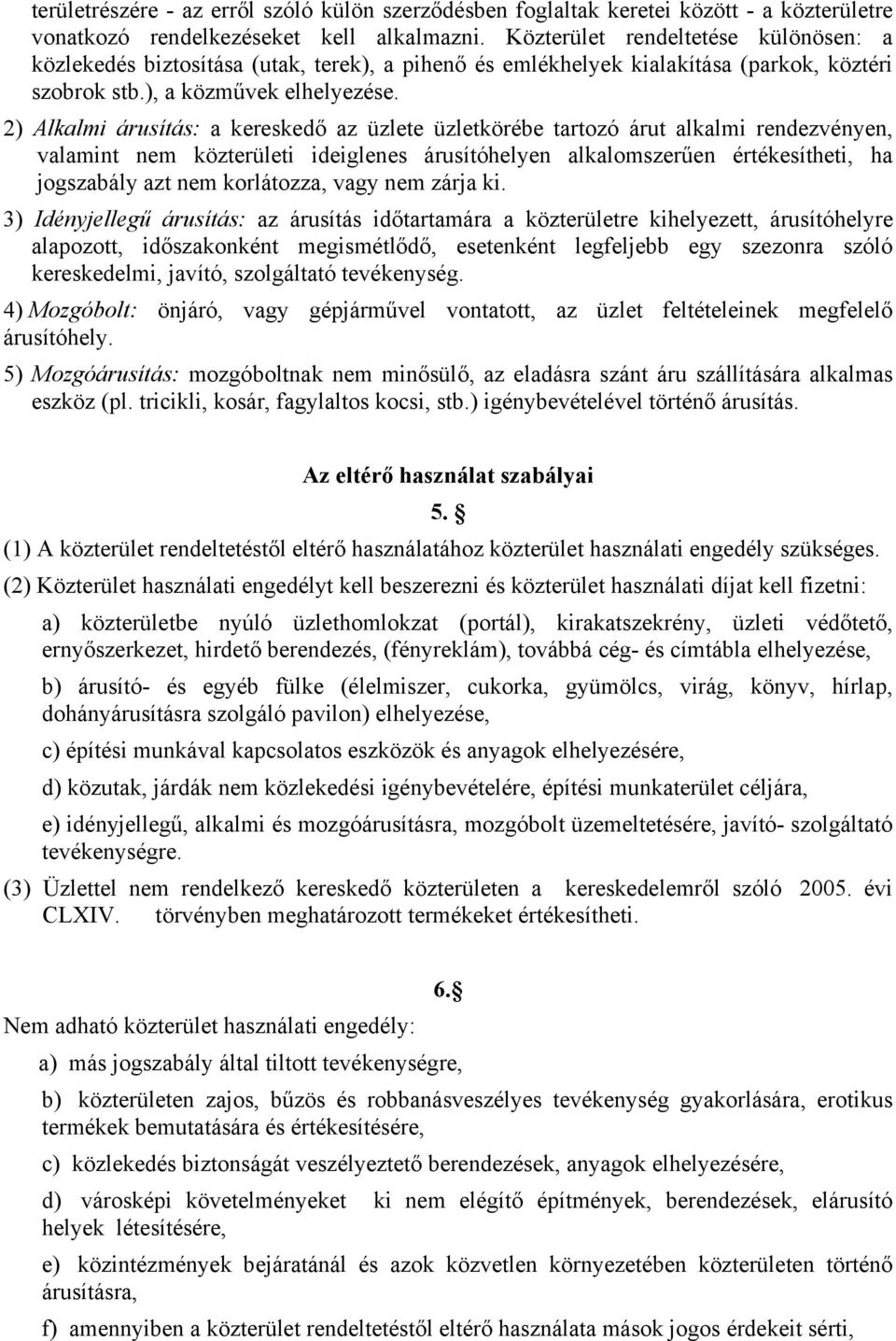 területrészére - az erről szóló külön szerződésben foglaltak keretei között - a közterületre vonatkozó rendelkezéseket kell alkalmazni. Közterület rendeltetése különösen: a közlekedés biztosítása (utak, terek), a pihenő és emlékhelyek kialakítása (parkok, köztéri szobrok stb.), a közművek elhelyezése.

2) Alkalmi árusítás: a kereskedő az üzlete üzletkörébe tartozó árut alkalmi rendezvényen, valamint nem közterületi ideiglenes árusítóhelyen alkalomszerűen értékesítheti, ha jogszabály azt nem korlátozza, vagy nem zárja ki.

3) Idényjellegű árusítás: az árusítás időtartamára a közterületre kihelyezett, árusítóhelyre alapozott, időszakonként megismétlődő, esetenként legfeljebb egy szezonra szóló kereskedelmi, javító, szolgáltató tevékenység.

4) Mozgóbolt: önjáró, vagy gépjárművel vontatott, az üzlet feltételeinek megfelelő árusítóhely.

5) Mozgóárusítás: mozgóboltnak nem minősülő, az eladásra szánt áru szállítására alkalmas eszköz (pl. tricikli, kosár, fagylaltos kocsi, stb.) igénybevételével történő árusítás.

Az eltérő használat szabályai

5. §

(1) A közterület rendeltetéstől eltérő használatához közterület használati engedély szükséges.

(2) Közterület használati engedélyt kell beszerezni és közterület használati díjat kell fizetni:

a) közterületbe nyúló üzlethomlokzat (portál), kirakatszekrény, üzleti védőtető, ernyőszerkezet, hirdető berendezés, (fényreklám), továbbá cég- és címtábla elhelyezése,

b) árusító- és egyéb fülke (élelmiszer, cukorka, gyümölcs, virág, könyv, hírlap, dohányárusításra szolgáló pavilon) elhelyezése,

c) építési munkával kapcsolatos eszközök és anyagok elhelyezésére,

d) közutak, járdák nem közlekedési igénybevételére, építési munkaterület céljára,

e) idényjellegű, alkalmi és mozgóárusításra, mozgóbolt üzemeltetésére, javító- szolgáltató tevékenységre.

(3) Üzlettel nem rendelkező kereskedő közterületen a kereskedelemről szóló 2005. évi CLXIV. törvényben meghatározott termékeket értékesítheti.

6.§

Nem adható közterület használati engedély:

a) más jogszabály által tiltott tevékenységre,

b) közterületen zajos, bűzös és robbanásveszélyes tevékenység gyakorlására, erotikus termékek bemutatására és értékesítésére,

c) közlekedés biztonságát veszélyeztető berendezések, anyagok elhelyezésére,

d) városképi követelményeket ki nem elégítő építmények, berendezések, elárusító helyek létesítésére,

e) közintézmények bejáratánál és azok közvetlen környezetében közterületen történő árusításra,

f) amennyiben a közterület rendeltetéstől eltérő használata mások jogos érdekeit sérti,